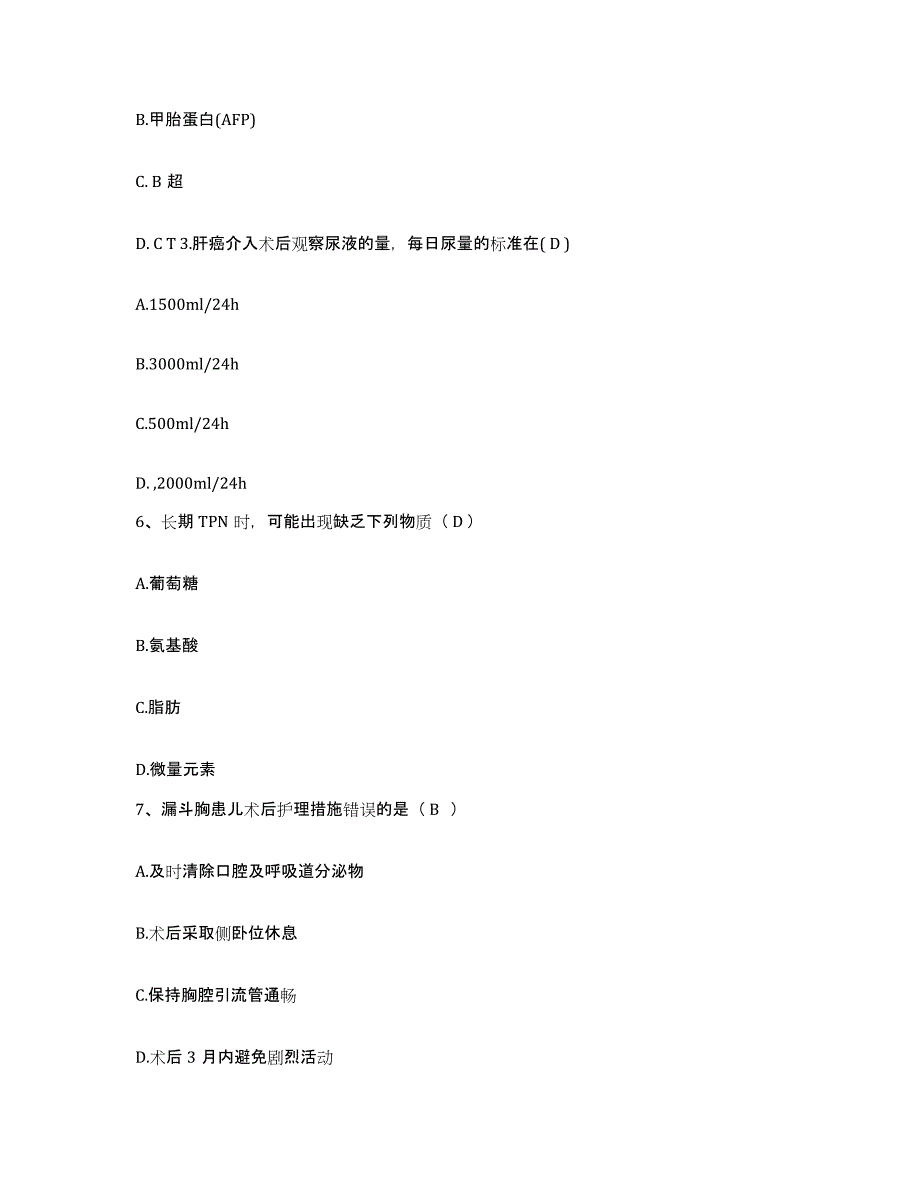 B.甲胎蛋白(AFP)

C. B 超

D. C T 3.肝癌介入术后观察尿液的量，每日尿量的标准在( D )

A.1500ml/24h

B.3000ml/24h

C.500ml/24h

D. ,2000ml/24h

6、长期 TPN 时，可能出现缺乏下列物质（ D ）

A.葡萄糖

B.氨基酸

C.脂肪

D.微量元素

7、漏斗胸患儿术后护理措施错误的是（ B ）

A.及时清除口腔及呼吸道分泌物

B.术后采取侧卧位休息

C.保持胸腔引流管通畅

D.术后 3 月内避免剧烈活动